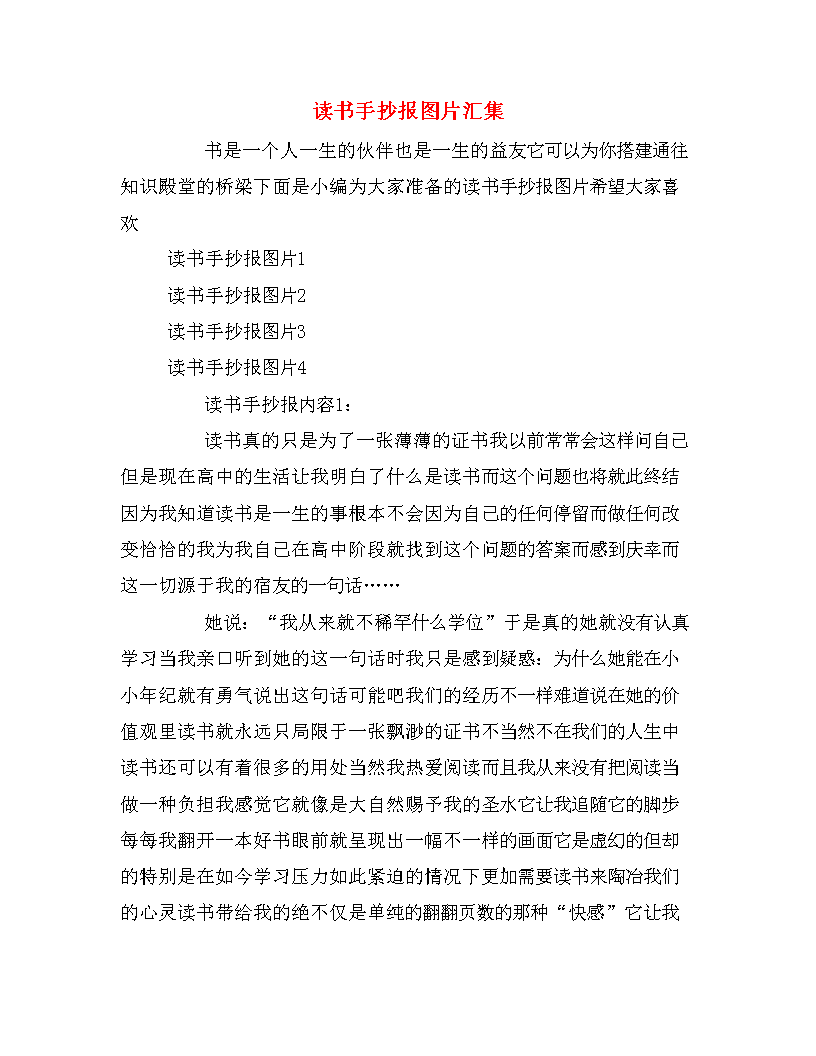 读书手抄报图片汇集

书是一个人一生的伙伴也是一生的益友它可以为你搭建通往知识殿堂的桥梁下面是小编为大家准备的读书手抄报图片希望大家喜欢

读书手抄报图片1

读书手抄报图片2

读书手抄报图片3

读书手抄报图片4

读书手抄报内容1：

读书真的只是为了一张薄薄的证书我以前常常会这样问自己但是现在高中的生活让我明白了什么是读书而这个问题也将就此终结因为我知道读书是一生的事根本不会因为自己的任何停留而做任何改变恰恰的我为我自己在高中阶段就找到这个问题的答案而感到庆幸而这一切源于我的宿友的一句话……

她说：“我从来就不稀罕什么学位”于是真的她就没有认真学习当我亲口听到她的这一句话时我只是感到疑惑：为什么她能在小小年纪就有勇气说出这句话可能吧我们的经历不一样难道说在她的价值观里读书就永远只局限于一张飘渺的证书不当然不在我们的人生中读书还可以有着很多的用处当然我热爱阅读而且我从来没有把阅读当做一种负担我感觉它就像是大自然赐予我的圣水它让我追随它的脚步每每我翻开一本好书眼前就呈现出一幅不一样的画面它是虚幻的但却的特别是在如今学习压力如此紧迫的情况下更加需要读书来陶冶我们的心灵读书带给我的绝不仅是单纯的翻翻页数的那种“快感”它让我